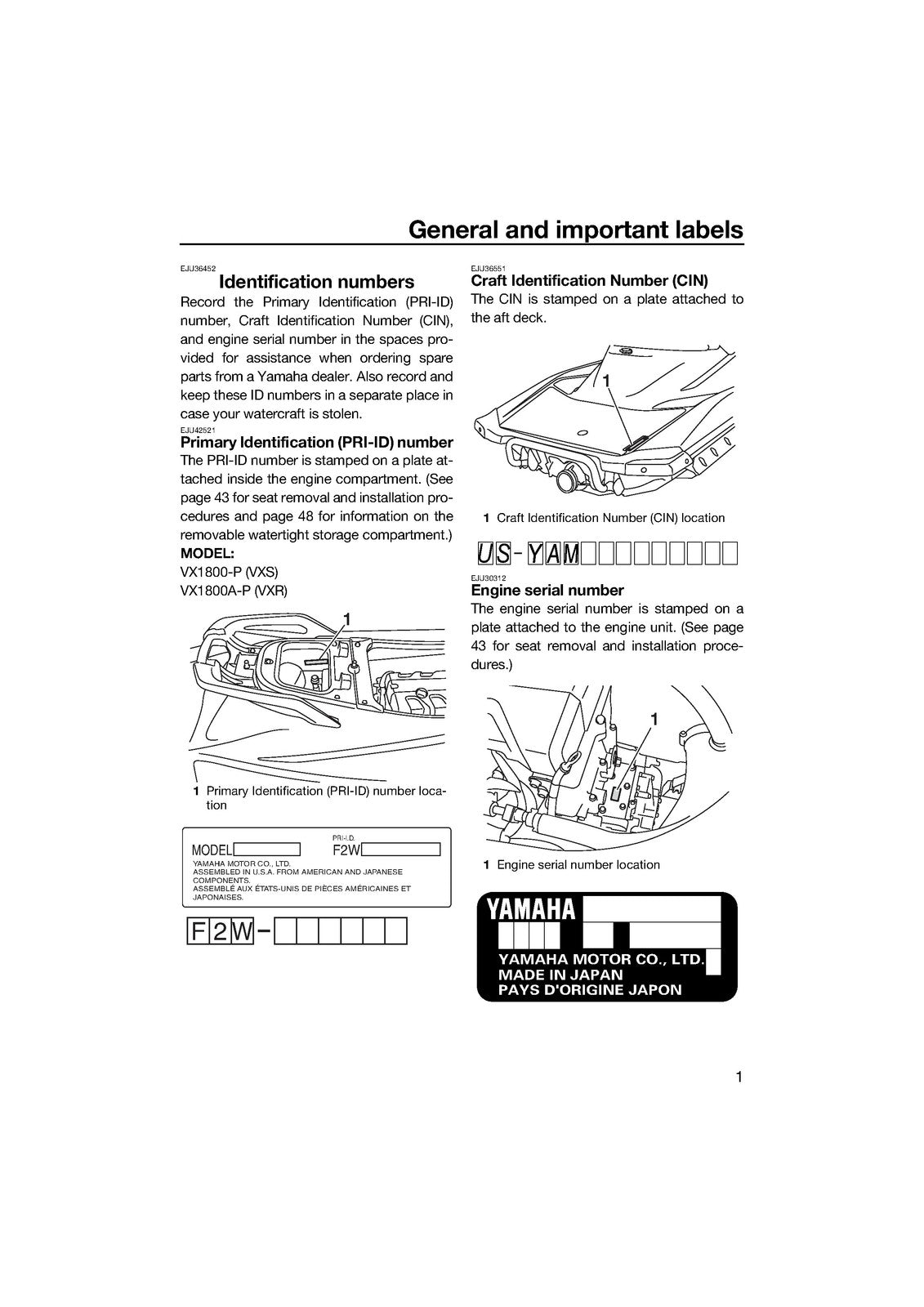 General and important labels

EJU36452
Identification numbers
Record the Primary Identification (PRI-ID) number, Craft Identification Number (CIN), and engine serial number in the spaces provided for assistance when ordering spare parts from a Yamaha dealer. Also record and keep these ID numbers in a separate place in case your watercraft is stolen.

EJU42521
Primary Identification (PRI-ID) number
The PRI-ID number is stamped on a plate attached inside the engine compartment. (See page 43 for seat removal and installation procedures and page 48 for information on the removable watertight storage compartment.)
MODEL:
VX1800-P (VXS)
VX1800A-P (VXR)

1

1 Primary Identification (PRI-ID) number location

MODEL
PRI-I.D.
F2W
YAMAHA MOTOR CO., LTD.
ASSEMBLED IN U.S.A. FROM AMERICAN AND JAPANESE COMPONENTS.
ASSEMBLÉ AUX ÉTATS-UNIS DE PIÈCES AMÉRICAINES ET JAPONAISES.

F2W-

EJU36551
Craft Identification Number (CIN)
The CIN is stamped on a plate attached to the aft deck.

1

1 Craft Identification Number (CIN) location

US-YAM

EJU30312
Engine serial number
The engine serial number is stamped on a plate attached to the engine unit. (See page 43 for seat removal and installation procedures.)

1

1 Engine serial number location

YAMAHA
YAMAHA MOTOR CO., LTD.
MADE IN JAPAN
PAYS D'ORIGINE JAPON

1